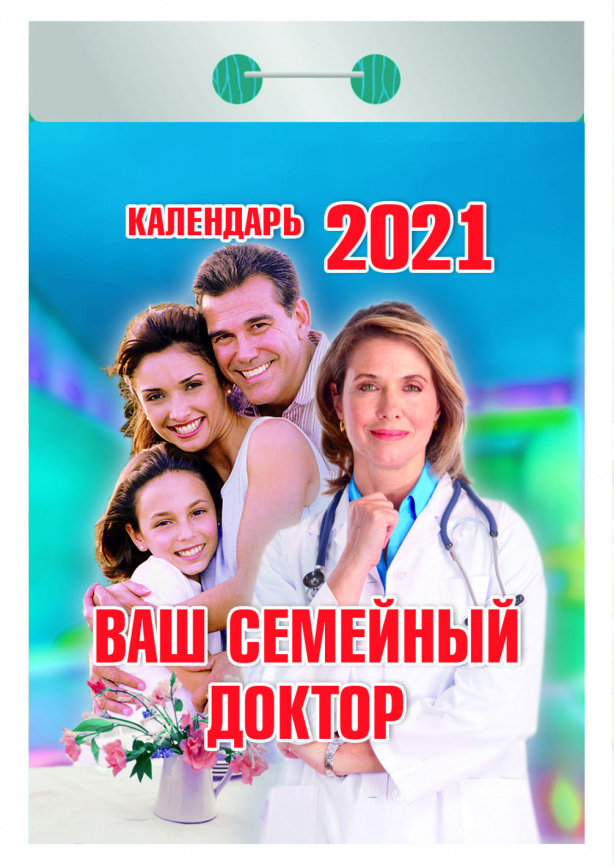 КАЛЕНДАРЬ 2021

ВАШ СЕМЕЙНЫЙ ДОКТОР